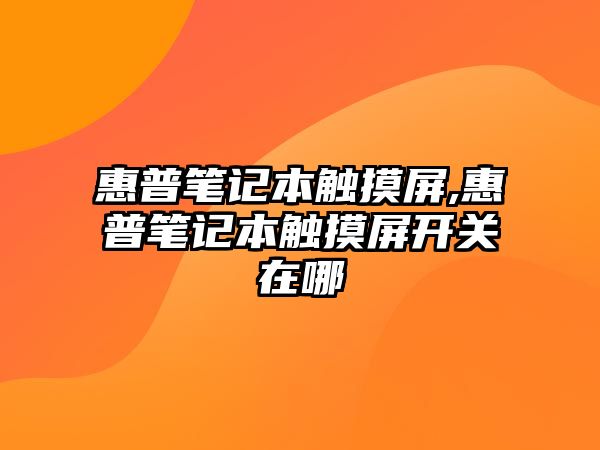 惠普笔记本触摸屏,惠普笔记本触摸屏开关在哪